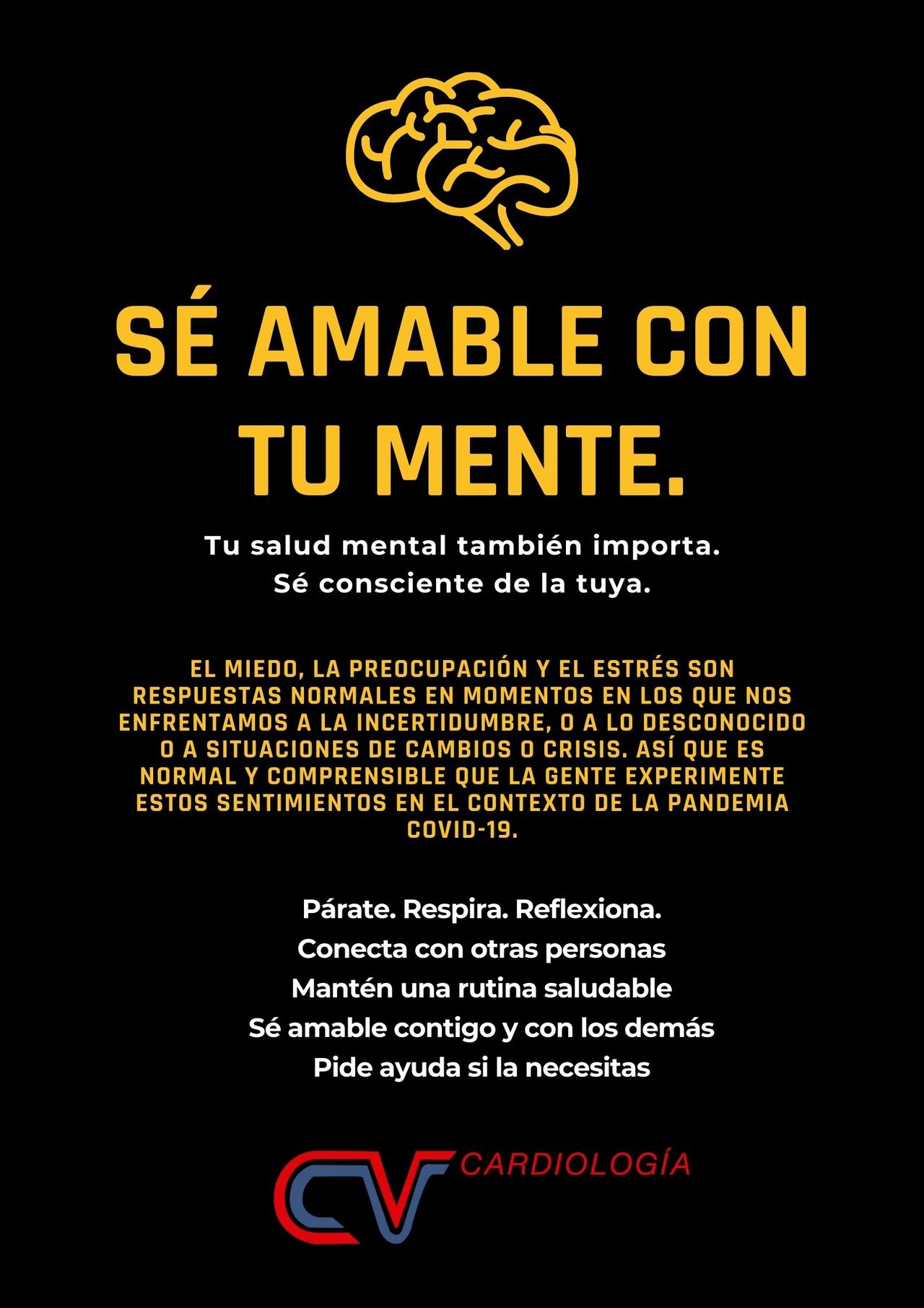 SÉ AMABLE CON TU MENTE.

Tu salud mental también importa.
Sé consciente de la tuya.

EL MIEDO, LA PREOCUPACIÓN Y EL ESTRÉS SON RESPUESTAS NORMALES EN MOMENTOS EN LOS QUE NOS ENFRENTAMOS A LA INCERTIDUMBRE, O A LO DESCONOCIDO O A SITUACIONES DE CAMBIOS O CRISIS. ASÍ QUE ES NORMAL Y COMPRENSIBLE QUE LA GENTE EXPERIMENTE ESTOS SENTIMIENTOS EN EL CONTEXTO DE LA PANDEMIA COVID-19.

Párate. Respira. Reflexiona.
Conecta con otras personas
Mantén una rutina saludable
Sé amable contigo y con los demás
Pide ayuda si la necesitas

CV CARDIOLOGÍA